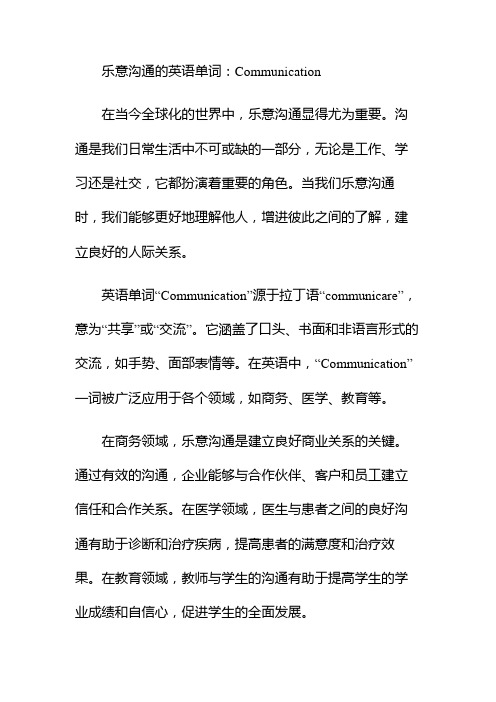 乐意沟通的英语单词：Communication

在当今全球化的世界中，乐意沟通显得尤为重要。沟通是我们日常生活中不可或缺的一部分，无论是工作、学习还是社交，它都扮演着重要的角色。当我们乐意沟通时，我们能够更好地理解他人，增进彼此之间的了解，建立良好的人际关系。

英语单词“Communication”源于拉丁语“communicare”，意为“共享”或“交流”。它涵盖了口头、书面和非语言形式的交流，如手势、面部表情等。在英语中，“Communication”一词被广泛应用于各个领域，如商务、医学、教育等。

在商务领域，乐意沟通是建立良好商业关系的关键。通过有效的沟通，企业能够与合作伙伴、客户和员工建立信任和合作关系。在医学领域，医生与患者之间的良好沟通有助于诊断和治疗疾病，提高患者的满意度和治疗效果。在教育领域，教师与学生的沟通有助于提高学生的学业成绩和自信心，促进学生的全面发展。